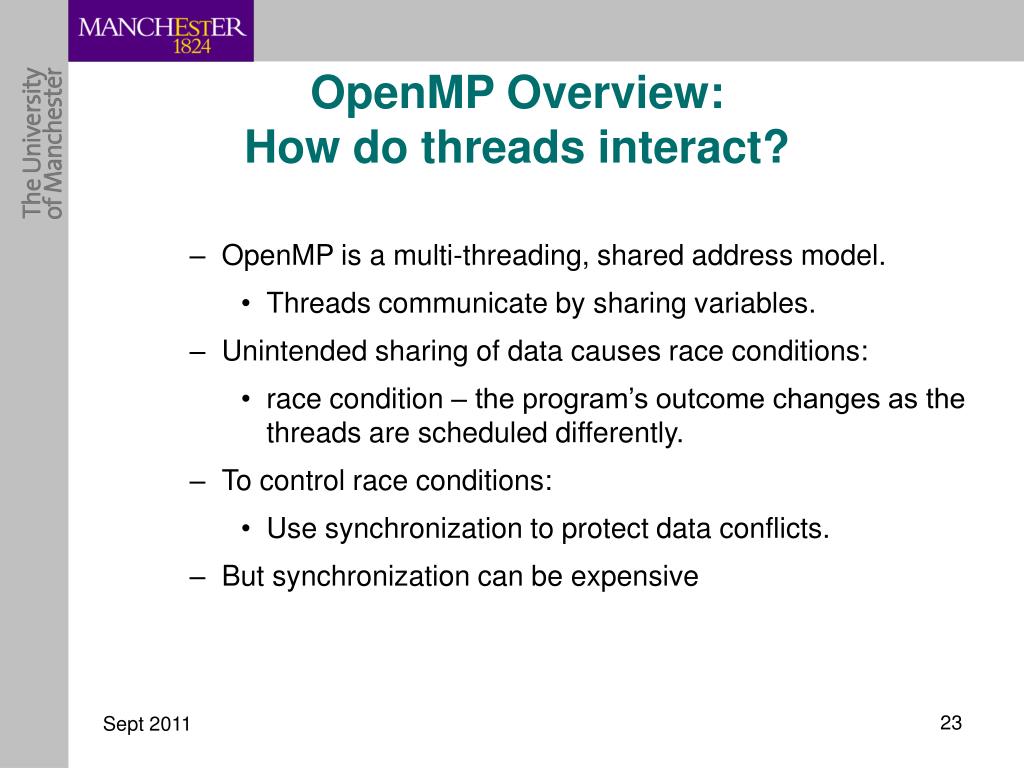 MANCHESTER
1824

The University
of Manchester

OpenMP Overview:
How do threads interact?

– OpenMP is a multi-threading, shared address model.
  • Threads communicate by sharing variables.
– Unintended sharing of data causes race conditions:
  • race condition – the program's outcome changes as the threads are scheduled differently.
– To control race conditions:
  • Use synchronization to protect data conflicts.
– But synchronization can be expensive

Sept 2011

23